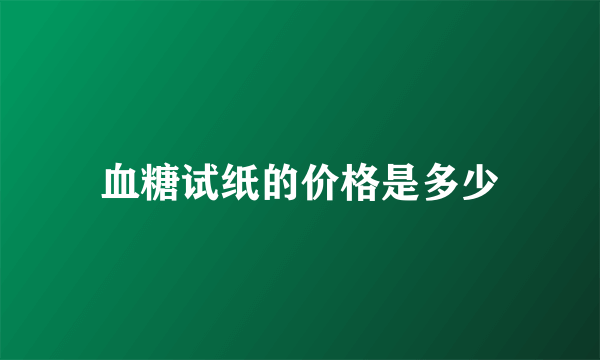 血糖试纸的价格是多少